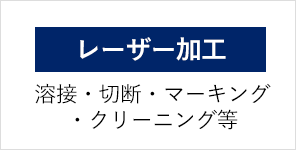 レーザー加工

溶接・切断・マーキング・クリーニング等